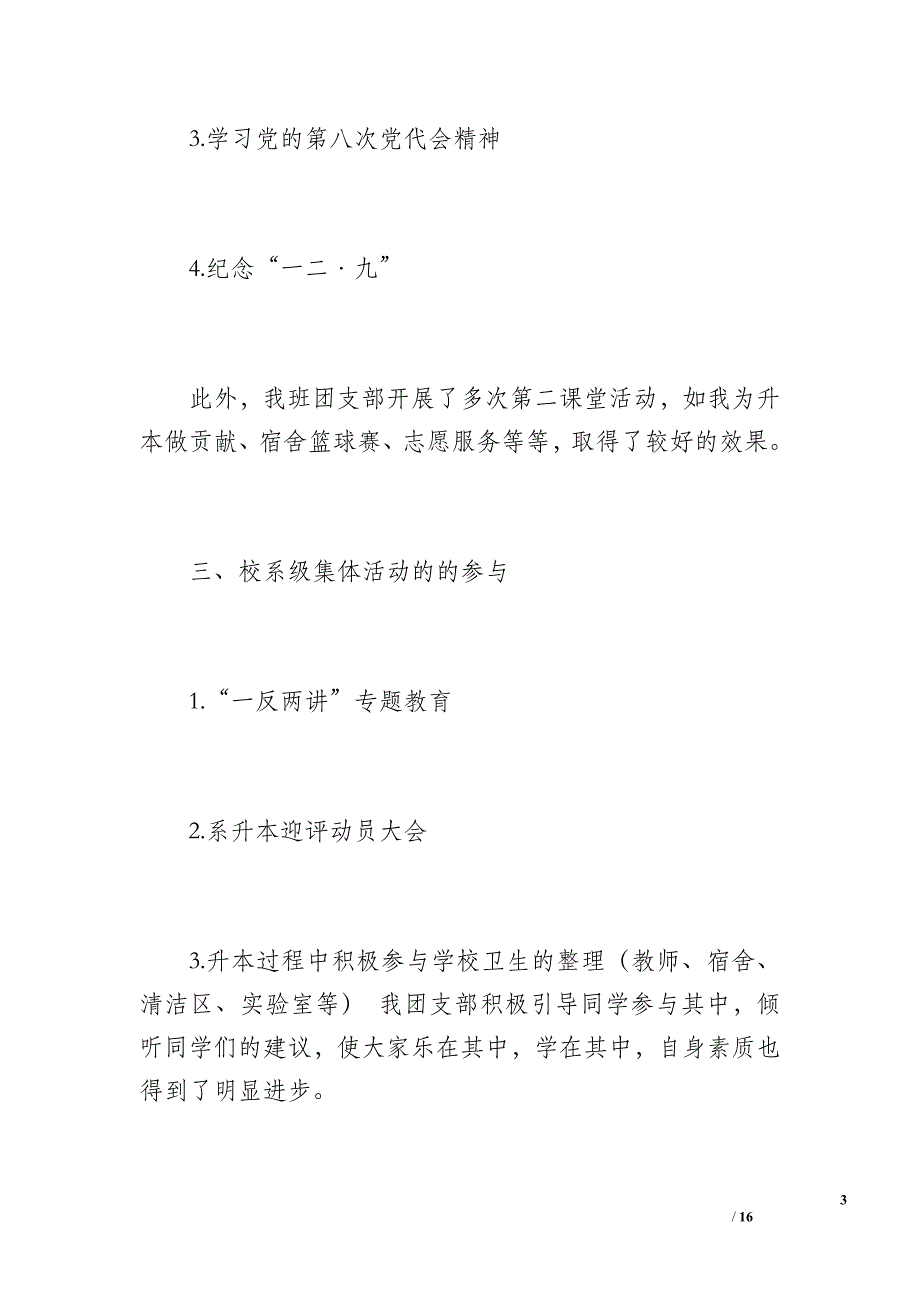 3.学习党的第八次党代会精神

4.纪念“一二·九”

此外，我班团支部开展了多次第二课堂活动，如我为升本做贡献、宿舍篮球赛、志愿服务等等，取得了较好的效果。

三、校系级集体活动的的参与

1.“一反两讲”专题教育

2.系升本迎评动员大会

3.升本过程中积极参与学校卫生的整理（教师、宿舍、清洁区、实验室等） 我团支部积极引导同学参与其中，倾听同学们的建议，使大家乐在其中，学在其中，自身素质也得到了明显进步。

3

/ 16